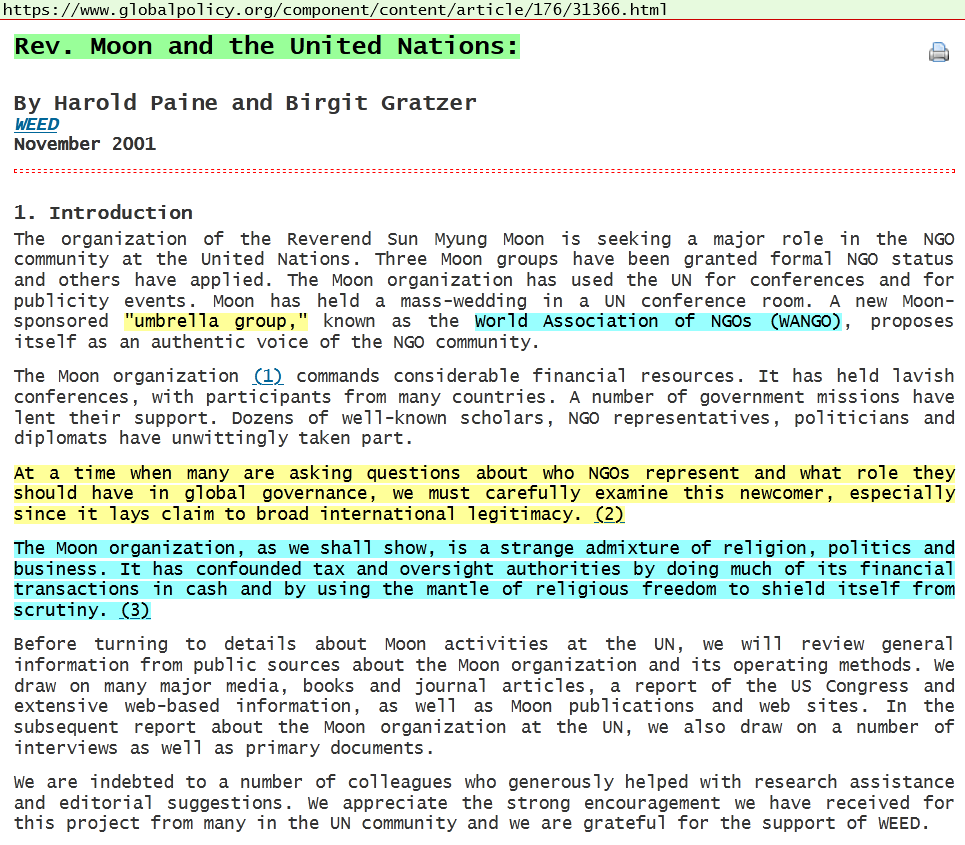 https://www.globalpolicy.org/component/content/article/176/31366.html

Rev. Moon and the United Nations:

By Harold Paine and Birgit Gratzer
WEED
November 2001

1. Introduction

The organization of the Reverend Sun Myung Moon is seeking a major role in the NGO community at the United Nations. Three Moon groups have been granted formal NGO status and others have applied. The Moon organization has used the UN for conferences and for publicity events. Moon has held a mass-wedding in a UN conference room. A new Moon-sponsored "umbrella group," known as the World Association of NGOs (WANGO), proposes itself as an authentic voice of the NGO community.

The Moon organization (1) commands considerable financial resources. It has held lavish conferences, with participants from many countries. A number of government missions have lent their support. Dozens of well-known scholars, NGO representatives, politicians and diplomats have unwittingly taken part.

At a time when many are asking questions about who NGOs represent and what role they should have in global governance, we must carefully examine this newcomer, especially since it lays claim to broad international legitimacy. (2)

The Moon organization, as we shall show, is a strange admixture of religion, politics and business. It has confounded tax and oversight authorities by doing much of its financial transactions in cash and by using the mantle of religious freedom to shield itself from scrutiny. (3)

Before turning to details about Moon activities at the UN, we will review general information from public sources about the Moon organization and its operating methods. We draw on many major media, books and journal articles, a report of the US Congress and extensive web-based information, as well as Moon publications and web sites. In the subsequent report about the Moon organization at the UN, we also draw on a number of interviews as well as primary documents.

We are indebted to a number of colleagues who generously helped with research assistance and editorial suggestions. We appreciate the strong encouragement we have received for this project from many in the UN community and we are grateful for the support of WEED.